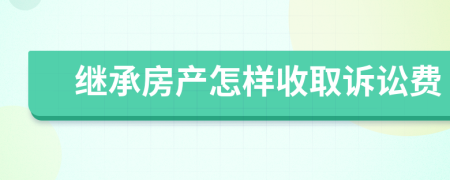 继承房产怎样收取诉讼费